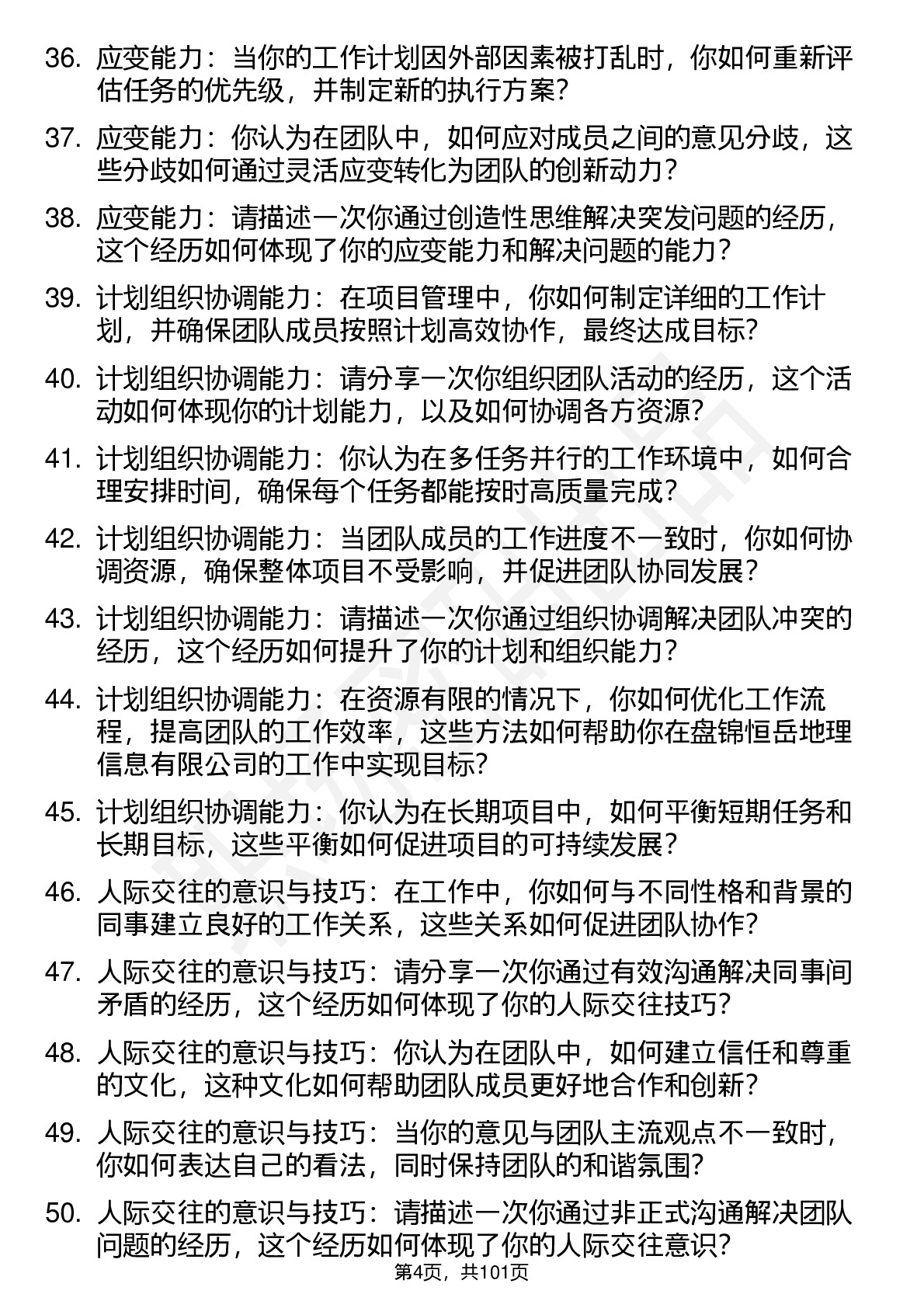 36. 应变能力：当你的工作计划因外部因素被打乱时，你如何重新评估任务的优先级，并制定新的执行方案？

37. 应变能力：你认为在团队中，如何应对成员之间的意见分歧，这些分歧如何通过灵活应变转化为团队的创新动力？

38. 应变能力：请描述一次你通过创造性思维解决突发问题的经历，这个经历如何体现了你的应变能力和解决问题的能力？

39. 计划组织协调能力：在项目管理中，你如何制定详细的工作计划，并确保团队成员按照计划高效协作，最终达成目标？

40. 计划组织协调能力：请分享一次你组织团队活动的经历，这个活动如何体现你的计划能力，以及如何协调各方资源？

41. 计划组织协调能力：你认为在多任务并行的工作环境中，如何合理安排时间，确保每个任务都能按时高质量完成？

42. 计划组织协调能力：当团队成员的工作进度不一致时，你如何协调资源，确保整体项目不受影响，并促进团队协同发展？

43. 计划组织协调能力：请描述一次你通过组织协调解决团队冲突的经历，这个经历如何提升了你的计划和组织能力？

44. 计划组织协调能力：在资源有限的情况下，你如何优化工作流程，提高团队的工作效率，这些方法如何帮助你在盘锦恒岳地理信息有限公司的工作中实现目标？

45. 计划组织协调能力：你认为在长期项目中，如何平衡短期任务和长期目标，这些平衡如何促进项目的可持续发展？

46. 人际交往的意识与技巧：在工作中，你如何与不同性格和背景的同事建立良好的工作关系，这些关系如何促进团队协作？

47. 人际交往的意识与技巧：请分享一次你通过有效沟通解决同事间矛盾的经历，这个经历如何体现了你的人际交往技巧？

48. 人际交往的意识与技巧：你认为在团队中，如何建立信任和尊重的文化，这种文化如何帮助团队成员更好地合作和创新？

49. 人际交往的意识与技巧：当你的意见与团队主流观点不一致时，你如何表达自己的看法，同时保持团队的和谐氛围？

50. 人际交往的意识与技巧：请描述一次你通过非正式沟通解决团队问题的经历，这个经历如何体现了你的人际交往意识？

第4页，共101页